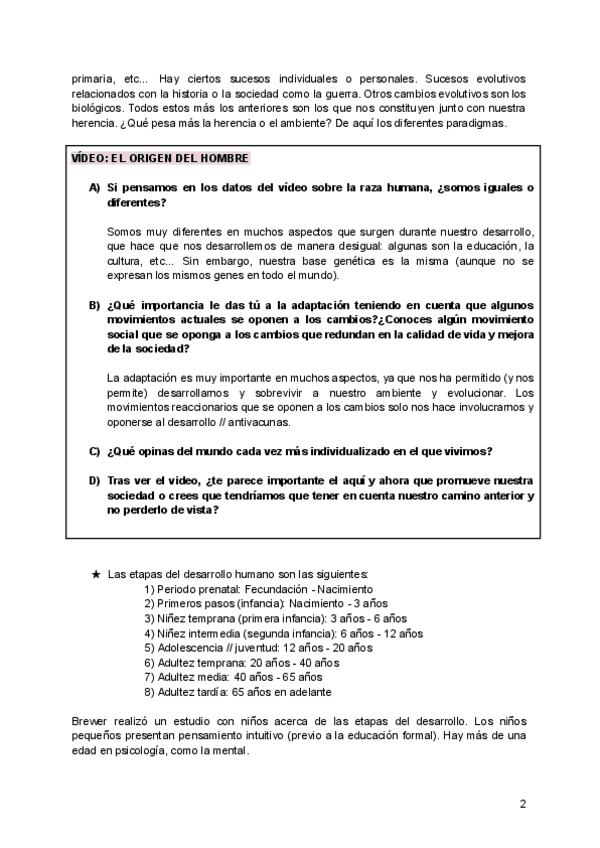 primaria, etc... Hay ciertos sucesos individuales o personales. Sucesos evolutivos relacionados con la historia o la sociedad como la guerra. Otros cambios evolutivos son los biológicos. Todos estos más los anteriores son los que nos constituyen junto con nuestra herencia. ¿Qué pesa más la herencia o el ambiente? De aquí los diferentes paradigmas.

VÍDEO: EL ORIGEN DEL HOMBRE

A) Si pensamos en los datos del vídeo sobre la raza humana, ¿somos iguales o diferentes?

Somos muy diferentes en muchos aspectos que surgen durante nuestro desarrollo, que hace que nos desarrollemos de manera desigual: algunas son la educación, la cultura, etc... Sin embargo, nuestra base genética es la misma (aunque no se expresan los mismos genes en todo el mundo).

B) ¿Qué importancia le das tú a la adaptación teniendo en cuenta que algunos movimientos actuales se oponen a los cambios?¿Conoces algún movimiento social que se oponga a los cambios que redundan en la calidad de vida y mejora de la sociedad?

La adaptación es muy importante en muchos aspectos, ya que nos ha permitido (y nos permite) desarrollarnos y sobrevivir a nuestro ambiente y evolucionar. Los movimientos reaccionarios que se oponen a los cambios solo nos hace involucrarnos y oponerse al desarrollo // antivacunas.

C) ¿Qué opinas del mundo cada vez más individualizado en el que vivimos?

D) Tras ver el video, ¿te parece importante el aquí y ahora que promueve nuestra sociedad o crees que tendríamos que tener en cuenta nuestro camino anterior y no perderlo de vista?

★ Las etapas del desarrollo humano son las siguientes:
1) Periodo prenatal: Fecundación - Nacimiento
2) Primeros pasos (infancia): Nacimiento - 3 años
3) Niñez temprana (primera infancia): 3 años - 6 años
4) Niñez intermedia (segunda infancia): 6 años - 12 años
5) Adolescencia // juventud: 12 años - 20 años
6) Adultez temprana: 20 años - 40 años
7) Adultez media: 40 años - 65 años
8) Adultez tardía: 65 años en adelante

Brewer realizó un estudio con niños acerca de las etapas del desarrollo. Los niños pequeños presentan pensamiento intuitivo (previo a la educación formal). Hay más de una edad en psicología, como la mental.

2